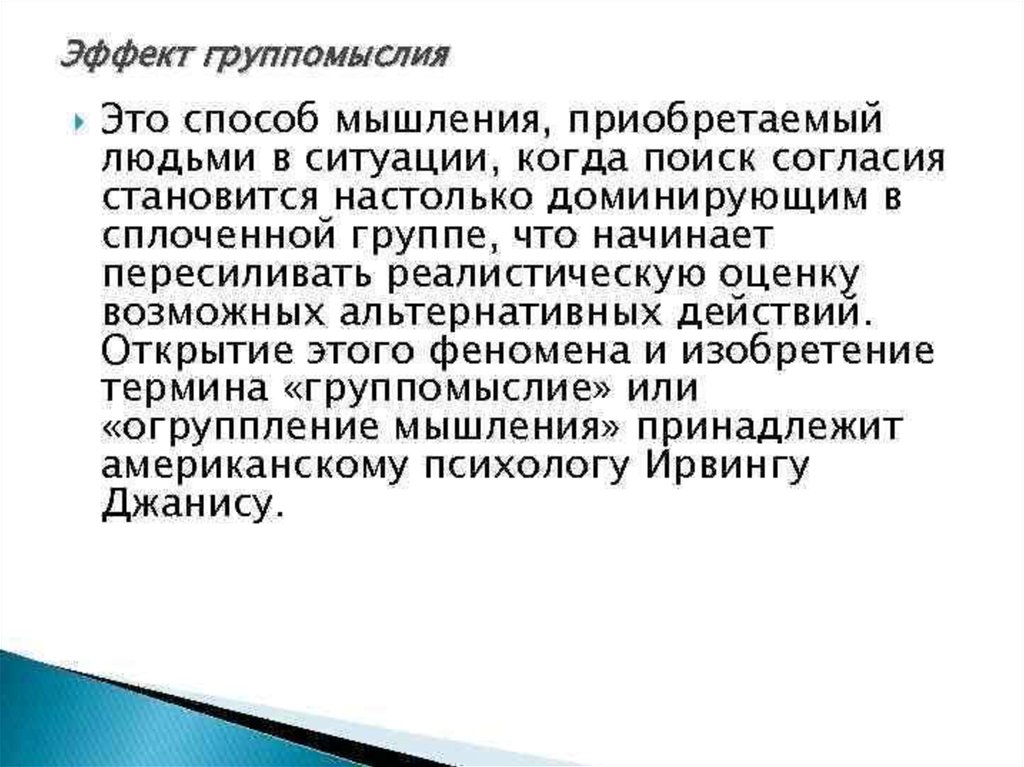 Эффект группомыслия

Это способ мышления, приобретаемый людьми в ситуации, когда поиск согласия становится настолько доминирующим в сплоченной группе, что начинает пересиливать реалистическую оценку возможных альтернативных действий. Открытие этого феномена и изобретение термина «группомыслие» или «огруппление мышления» принадлежит американскому психологу Ирвингу Джанису.